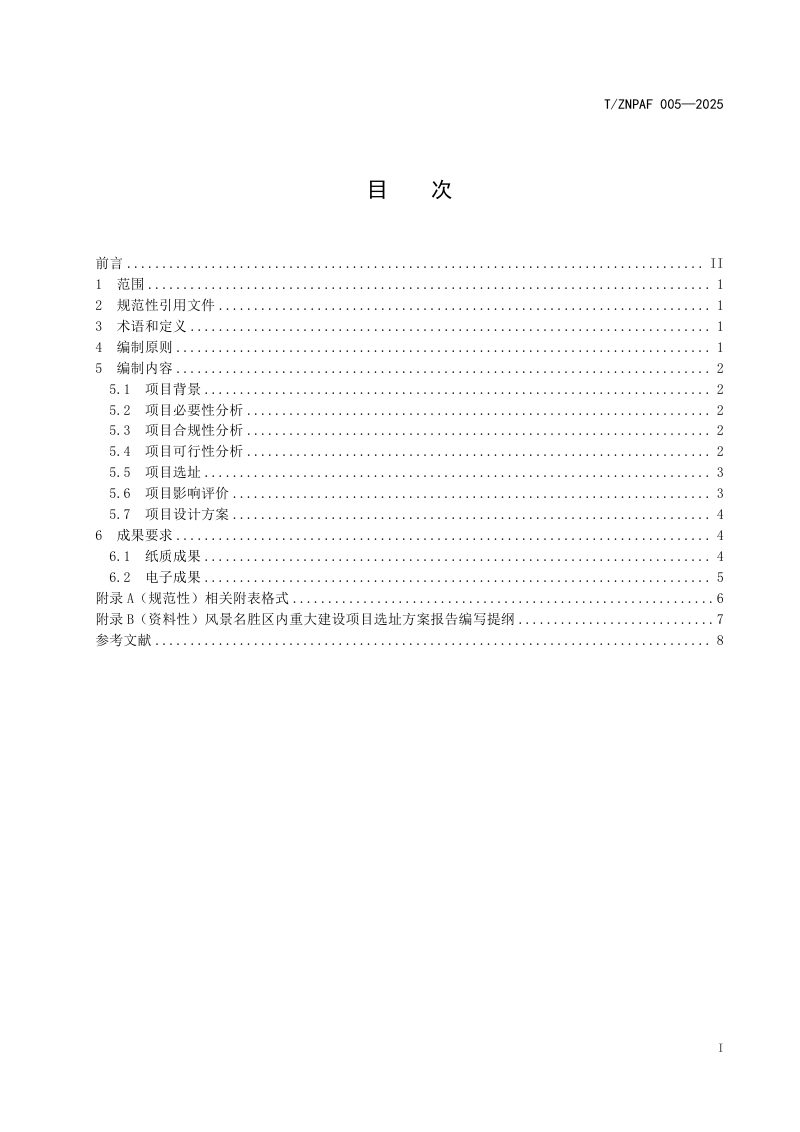 T/ZNPAF 005—2025

目 次

前言 II
1 范围 1
2 规范性引用文件 1
3 术语和定义 1
4 编制原则 1
5 编制内容 2
5.1 项目背景 2
5.2 项目必要性分析 2
5.3 项目合规性分析 2
5.4 项目可行性分析 2
5.5 项目选址 3
5.6 项目影响评价 3
5.7 项目设计方案 4
6 成果要求 4
6.1 纸质成果 4
6.2 电子成果 5
附录A（规范性）相关附表格式 6
附录B（资料性）风景名胜区内重大建设项目选址方案报告编写提纲 7
参考文献 8

I